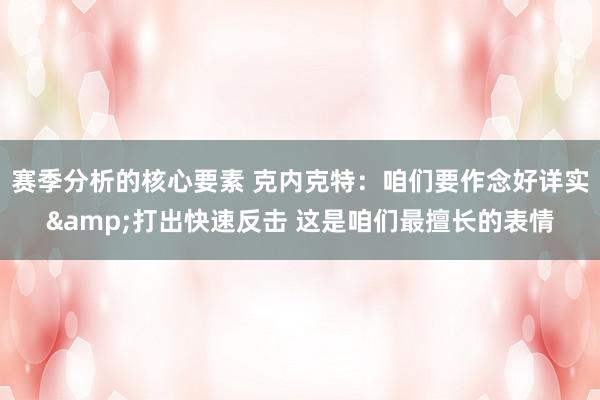 赛季分析的核心要素 克内克特：咱们要作念好详实&amp;打出快速反击 这是咱们最擅长的表情